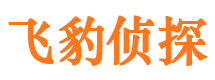 飞豹侦探